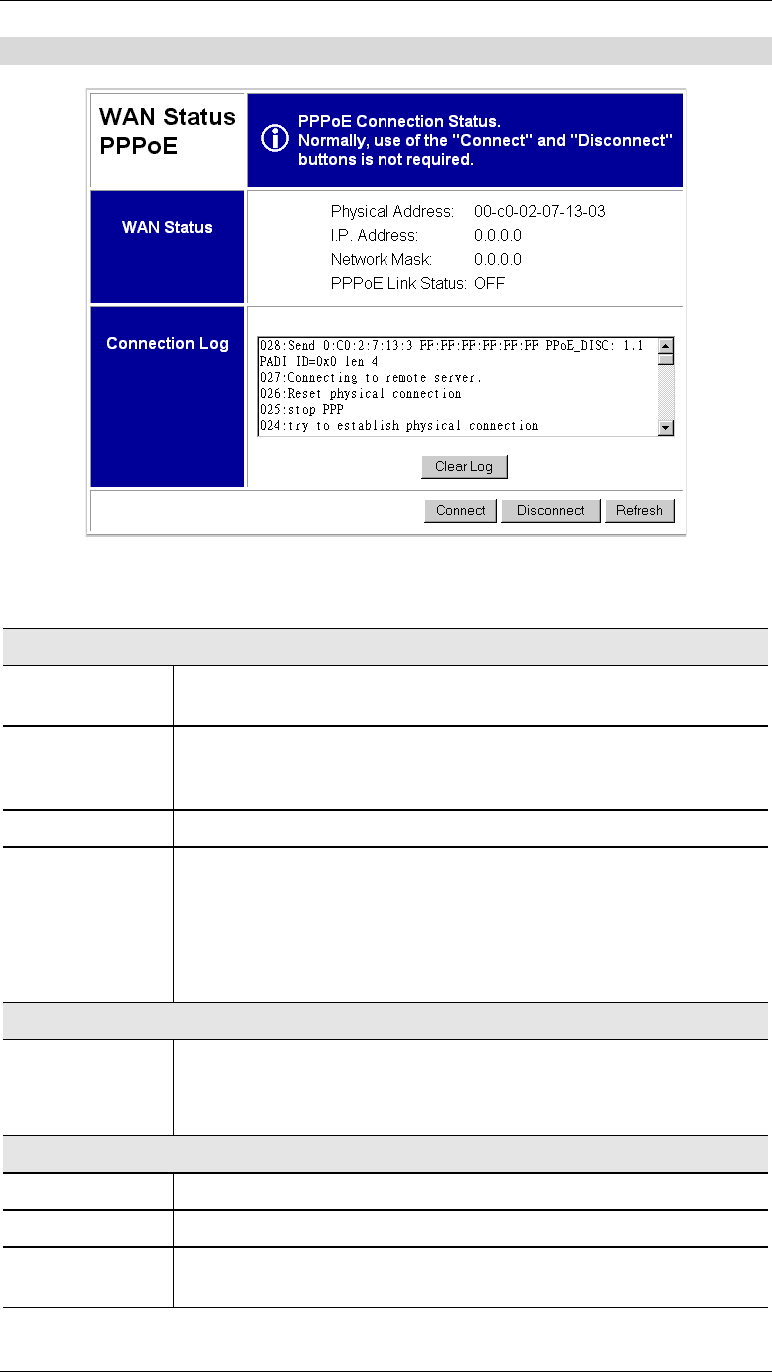 WAN Status PPPoE

PPPoE Connection Status.
Normally, use of the "Connect" and "Disconnect" buttons is not required.

WAN Status

Physical Address: 00-c0-02-07-13-03
I.P. Address: 0.0.0.0
Network Mask: 0.0.0.0
PPPoE Link Status: OFF

Connection Log

028:Send 0:C0:2:7:13:3 FF:FF:FF:FF:FF:FF PPoE_DISC: 1.1 PADI ID=0x0 len 4
027:Connecting to remote server.
026:Reset physical connection
025:stop PPP
024:try to establish physical connection

Clear Log

Connect Disconnect Refresh